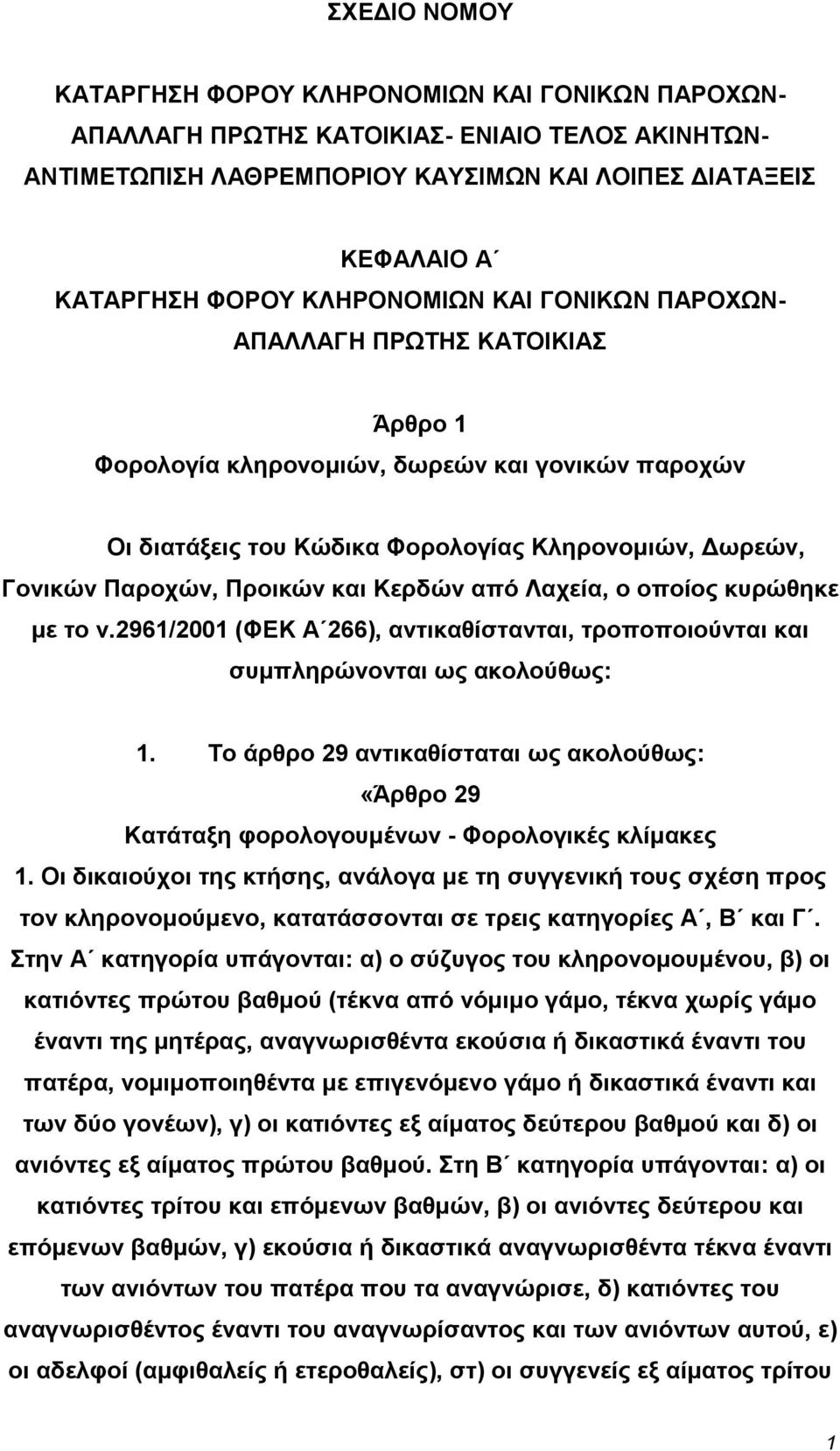 ΣΧΕΔΙΟ ΝΟΜΟΥ

ΚΑΤΑΡΓΗΣΗ ΦΟΡΟΥ ΚΛΗΡΟΝΟΜΙΩΝ ΚΑΙ ΓΟΝΙΚΩΝ ΠΑΡΟΧΩΝ- ΑΠΑΛΛΑΓΗ ΠΡΩΤΗΣ ΚΑΤΟΙΚΙΑΣ- ΕΝΙΑΙΟ ΤΕΛΟΣ ΑΚΙΝΗΤΩΝ- ΑΝΤΙΜΕΤΩΠΙΣΗ ΛΑΘΡΕΜΠΟΡΙΟΥ ΚΑΥΣΙΜΩΝ ΚΑΙ ΛΟΙΠΕΣ ΔΙΑΤΑΞΕΙΣ

ΚΕΦΑΛΑΙΟ Α΄
ΚΑΤΑΡΓΗΣΗ ΦΟΡΟΥ ΚΛΗΡΟΝΟΜΙΩΝ ΚΑΙ ΓΟΝΙΚΩΝ ΠΑΡΟΧΩΝ- ΑΠΑΛΛΑΓΗ ΠΡΩΤΗΣ ΚΑΤΟΙΚΙΑΣ

Άρθρο 1
Φορολογία κληρονομιών, δωρεών και γονικών παροχών

Οι διατάξεις του Κώδικα Φορολογίας Κληρονομιών, Δωρεών, Γονικών Παροχών, Προικών και Κερδών από Λαχεία, ο οποίος κυρώθηκε με το ν.2961/2001 (ΦΕΚ Α΄266), αντικαθίστανται, τροποποιούνται και συμπληρώνονται ως ακολούθως:

1. Το άρθρο 29 αντικαθίσταται ως ακολούθως:
«Άρθρο 29
Κατάταξη φορολογουμένων - Φορολογικές κλίμακες
1. Οι δικαιούχοι της κτήσης, ανάλογα με τη συγγενική τους σχέση προς τον κληρονομούμενο, κατατάσσονται σε τρεις κατηγορίες Α΄, Β΄ και Γ΄. Στην Α΄ κατηγορία υπάγονται: α) ο σύζυγος του κληρονομουμένου, β) οι κατιόντες πρώτου βαθμού (τέκνα από νόμιμο γάμο, τέκνα χωρίς γάμο έναντι της μητέρας, αναγνωρισθέντα εκούσια ή δικαστικά έναντι του πατέρα, νομιμοποιηθέντα με επιγενόμενο γάμο ή δικαστικά έναντι και των δύο γονέων), γ) οι κατιόντες εξ αίματος δεύτερου βαθμού και δ) οι ανιόντες εξ αίματος πρώτου βαθμού. Στη Β΄ κατηγορία υπάγονται: α) οι κατιόντες τρίτου και επόμενων βαθμών, β) οι ανιόντες δεύτερου και επόμενων βαθμών, γ) εκούσια ή δικαστικά αναγνωρισθέντα τέκνα έναντι των ανιόντων του πατέρα που τα αναγνώρισε, δ) κατιόντες του αναγνωρισθέντος έναντι του αναγνωρίσαντος και των ανιόντων αυτού, ε) οι αδελφοί (αμφιθαλείς ή ετεροθαλείς), στ) οι συγγενείς εξ αίματος τρίτου

1